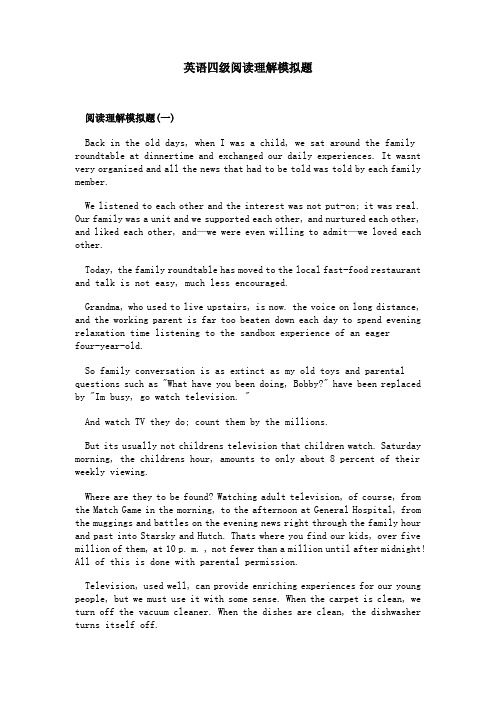 英语四级阅读理解模拟题

阅读理解模拟题(一)

Back in the old days, when I was a child, we sat around the family roundtable at dinnertime and exchanged our daily experiences. It wasnt very organized and all the news that had to be told was told by each family member.

We listened to each other and the interest was not put-on; it was real. Our family was a unit and we supported each other, and nurtured each other, and liked each other, and—we were even willing to admit—we loved each other.

Today, the family roundtable has moved to the local fast-food restaurant and talk is not easy, much less encouraged.

Grandma, who used to live upstairs, is now. the voice on long distance, and the working parent is far too beaten down each day to spend evening relaxation time listening to the sandbox experience of an eager four-year-old.

So family conversation is as extinct as my old toys and parental questions such as "What have you been doing, Bobby?" have been replaced by "Im busy, go watch television. "

And watch TV they do; count them by the millions.

But its usually not childrens television that children watch. Saturday morning, the childrens hour, amounts to only about 8 percent of their weekly viewing.

Where are they to be found? Watching adult television, of course, from the Match Game in the morning, to the afternoon at General Hospital, from the muggings and battles on the evening news right through the family hour and past into Starsky and Hutch. Thats where you find our kids, over five million of them, at 10 p. m. , not fewer than a million until after midnight! All of this is done with parental permission.

Television, used well, can provide enriching experiences for our young people, but we must use it with some sense. When the carpet is clean, we turn off the vacuum cleaner. When the dishes are clean, the dishwasher turns itself off.